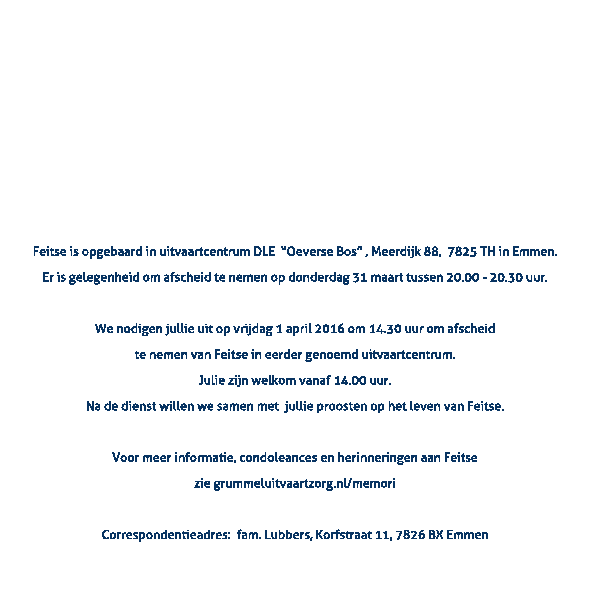 Feitse is opgebaard in uitvaartcentrum DLE "Oeverse Bos" , Meerdijk 88, 7825 TH in Emmen.
Er is gelegenheid om afscheid te nemen op donderdag 31 maart tussen 20.00 - 20.30 uur.

We nodigen jullie uit op vrijdag 1 april 2016 om 14.30 uur om afscheid te nemen van Feitse in eerder genoemd uitvaartcentrum.
Julie zijn welkom vanaf 14.00 uur.
Na de dienst willen we samen met jullie proosten op het leven van Feitse.

Voor meer informatie, condoleances en herinneringen aan Feitse zie grummeluitvaartzorg.nl/memori

Correspondentieadres: fam. Lubbers, Korfstraat 11, 7826 BX Emmen